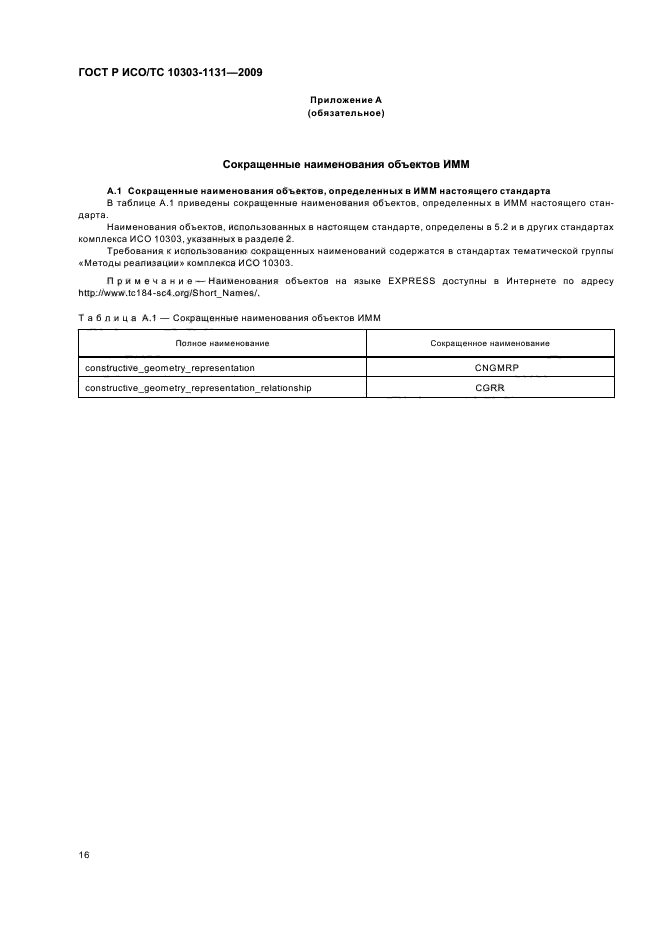 ГОСТ Р ИСО/ТС 10303-1131—2009

Приложение А
(обязательное)

Сокращенные наименования объектов ИММ

А.1 Сокращенные наименования объектов, определенных в ИММ настоящего стандарта

В таблице А.1 приведены сокращенные наименования объектов, определенных в ИММ настоящего стандарта.

Наименования объектов, использованных в настоящем стандарте, определены в 5.2 и в других стандартах комплекса ИСО 10303, указанных в разделе 2.

Требования к использованию сокращенных наименований содержатся в стандартах тематической группы «Методы реализации» комплекса ИСО 10303.

Примечание — Наименования объектов на языке EXPRESS доступны в Интернете по адресу http://www.tc184-sc4.org/Short_Names/.

Таблица А.1 — Сокращенные наименования объектов ИММ

| Полное наименование | Сокращенное наименование |
|---|---|
| constructive_geometry_representation | CNGMRP |
| constructive_geometry_representation_relationship | CGRR |

16